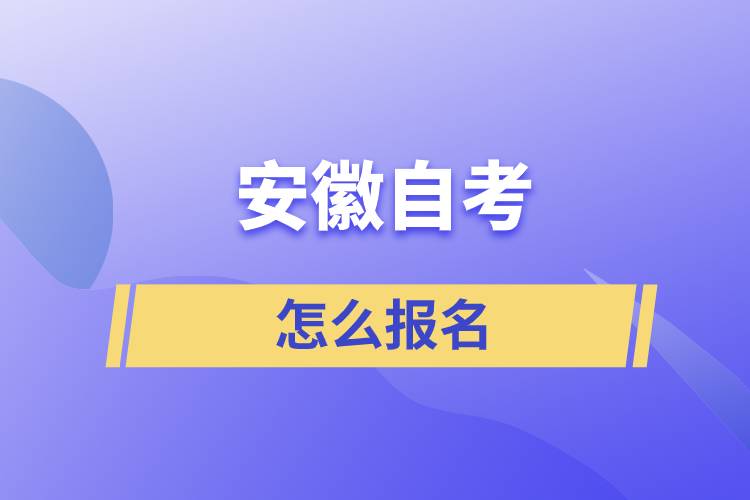 安徽自考

怎么报名